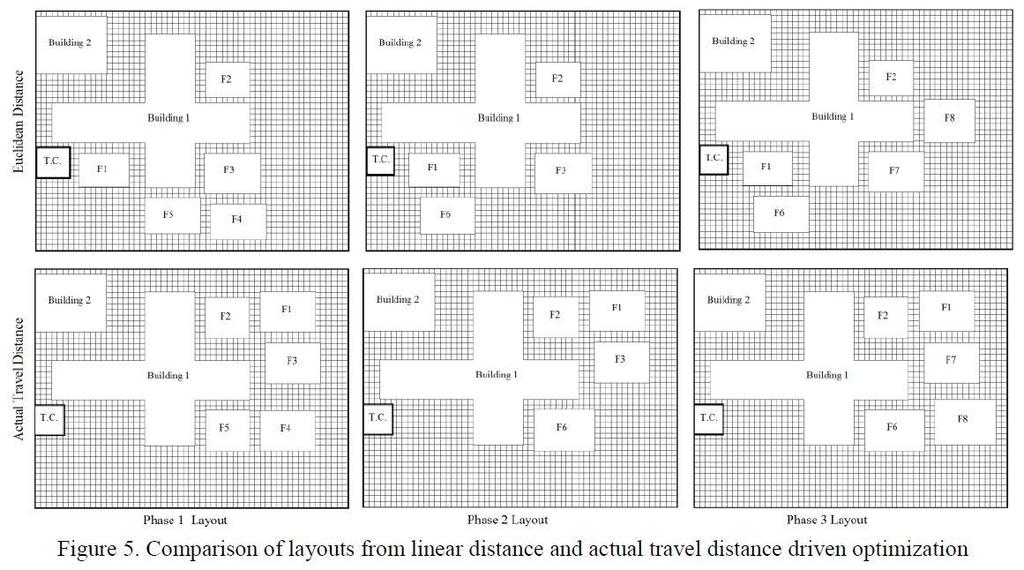 Euclidean Distance

Building 2
F2
Building 1
T.C.
F1
F3
F5
F4

Building 2
F2
Building 1
T.C.
F1
F3
F6

Building 2
F2
Building 1
F8
T.C.
F1
F7
F6

Actual Travel Distance

Building 2
F2
F1
F3
Building 1
T.C.
F5
F4

Building 2
F2
F1
F3
Building 1
T.C.
F6

Building 2
F2
F1
F7
Building 1
T.C.
F6
F8

Phase 1 Layout
Phase 2 Layout
Phase 3 Layout

Figure 5. Comparison of layouts from linear distance and actual travel distance driven optimization